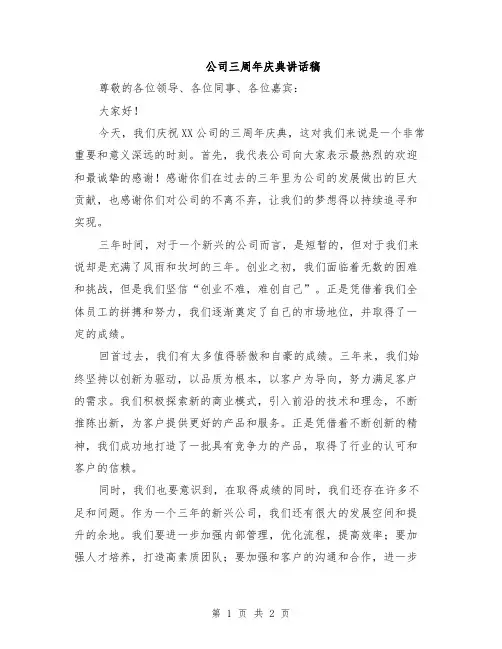 公司三周年庆典讲话稿

尊敬的各位领导、各位同事、各位嘉宾：

大家好！

今天，我们庆祝XX公司的三周年庆典，这对我们来说是一个非常重要和意义深远的时刻。首先，我代表公司向大家表示最热烈的欢迎和最诚挚的感谢！感谢你们在过去的三年里为公司的发展做出的巨大贡献，也感谢你们对公司的不离不弃，让我们的梦想得以持续追寻和实现。

三年时间，对于一个新兴的公司而言，是短暂的，但对于我们来说却是充满了风雨和坎坷的三年。创业之初，我们面临着无数的困难和挑战，但是我们坚信“创业不难，难创自己”。正是凭借着我们全体员工的拼搏和努力，我们逐渐奠定了自己的市场地位，并取得了一定的成绩。

回首过去，我们有太多值得骄傲和自豪的成绩。三年来，我们始终坚持以创新为驱动，以品质为根本，以客户为导向，努力满足客户的需求。我们积极探索新的商业模式，引入前沿的技术和理念，不断推陈出新，为客户提供更好的产品和服务。正是凭借着不断创新的精神，我们成功地打造了一批具有竞争力的产品，取得了行业的认可和客户的信赖。

同时，我们也要意识到，在取得成绩的同时，我们还存在许多不足和问题。作为一个三年的新兴公司，我们还有很大的发展空间和提升的余地。我们要进一步加强内部管理，优化流程，提高效率；要加强人才培养，打造高素质团队；要加强和客户的沟通和合作，进一步

第 1 页 共 2 页